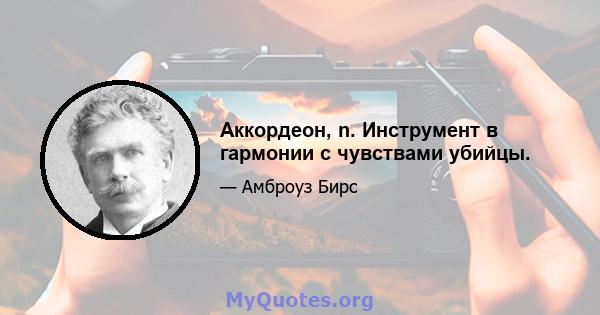 Аккордеон, n. Инструмент в гармонии с чувствами убийцы.

— Амброуз Бирс

MyQuotes.org